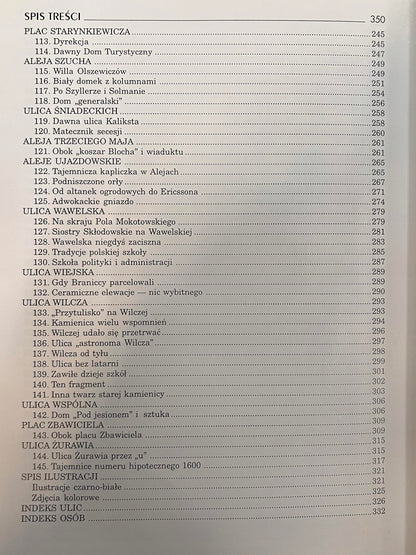 SPIS TREŚCI 350

PLAC STARYNKIEWICZA 245
113. Dyrekcja 245
114. Dawny Dom Turystyczny 247
ALEJA SZUCHA 249
115. Willa Olszewiczów 249
116. Biały domek z kolumnami 251
117. Po Szyllerze i Solmanie 254
118. Dom „generalski” 256
ULICA ŚNIADECKICH 258
119. Dawna ulica Kaliksta 258
120. Matecznik secesji 260
ALEJA TRZECIEGO MAJA 261
121. Obok „koszar Blocha” i wiaduktu 261
ALEJE UJAZDOWSKIE 265
122. Tajemnicza kapliczka w Alejach 265
123. Podniszczone orły 267
124. Od altanek ogrodowych do Ericssona 271
125. Adwokackie gniazdo 274
ULICA WAWELSKA 279
126. Na skraju Pola Mokotowskiego 279
127. Siostry Skłodowskie na Wawelskiej 281
128. Wawelska niegdyś zaciszna 283
129. Tradycje polskiej szkoły 285
130. Szkoła polityki i administracji 287
ULICA WIEJSKA 289
131. Gdy Braniccy parcelowali 289
132. Ceramiczne elewacje — nic wybitnego 290
ULICA WILCZA 293
133. „Przytulisko” na Wilczej 293
134. Kamienica wielu wspomnień 294
135. Wilczej udało się przetrwać 296
136. Ulica „astronoma Wilcza” 297
137. Wilcza od tyłu 298
138. Ulica bez latarni 299
139. Zawiłe dzieje szkół 301
140. Ten fragment 302
141. Inna twarz starej kamienicy 303
ULICA WSPÓLNA 306
142. Dom „Pod jesionem” i sztuka 306
PLAC ZBAWICIELA 309
143. Obok placu Zbawiciela 309
ULICA ŻURAWIA 315
144. Ulica Żurawia przez „u” 315
145. Tajemnice numeru hipotecznego 1600 317
SPIS ILUSTRACJI 321
Ilustracje czarno-białe 321
Zdjęcia kolorowe 325
INDEKS ULIC 326
INDEKS OSÓB 332